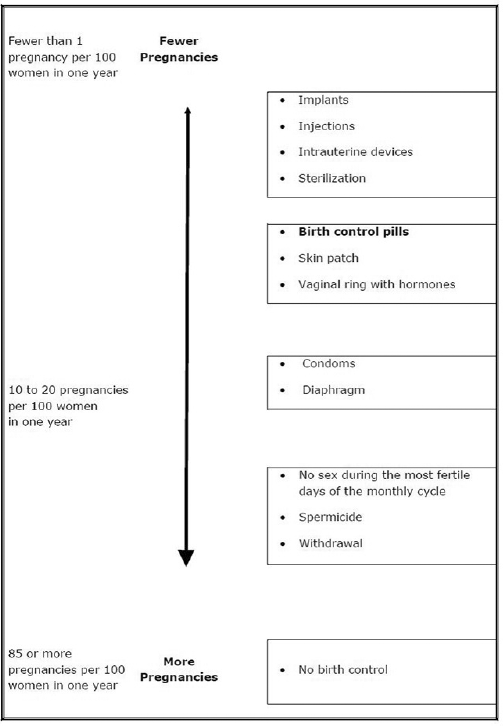 Fewer than 1 pregnancy per 100 women in one year

**Fewer Pregnancies**

- Implants
- Injections
- Intrauterine devices
- Sterilization

- **Birth control pills**
- Skin patch
- Vaginal ring with hormones

10 to 20 pregnancies per 100 women in one year

- Condoms
- Diaphragm

- No sex during the most fertile days of the monthly cycle
- Spermicide
- Withdrawal

85 or more pregnancies per 100 women in one year

**More Pregnancies**

- No birth control